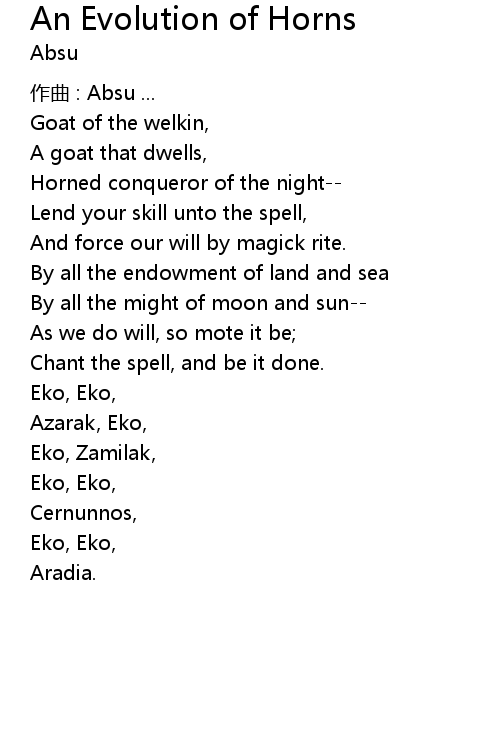 An Evolution of Horns
Absu

作曲 : Absu ...
Goat of the welkin,
A goat that dwells,
Horned conqueror of the night--
Lend your skill unto the spell,
And force our will by magick rite.
By all the endowment of land and sea
By all the might of moon and sun--
As we do will, so mote it be;
Chant the spell, and be it done.
Eko, Eko,
Azarak, Eko,
Eko, Zamilak,
Eko, Eko,
Cernunnos,
Eko, Eko,
Aradia.